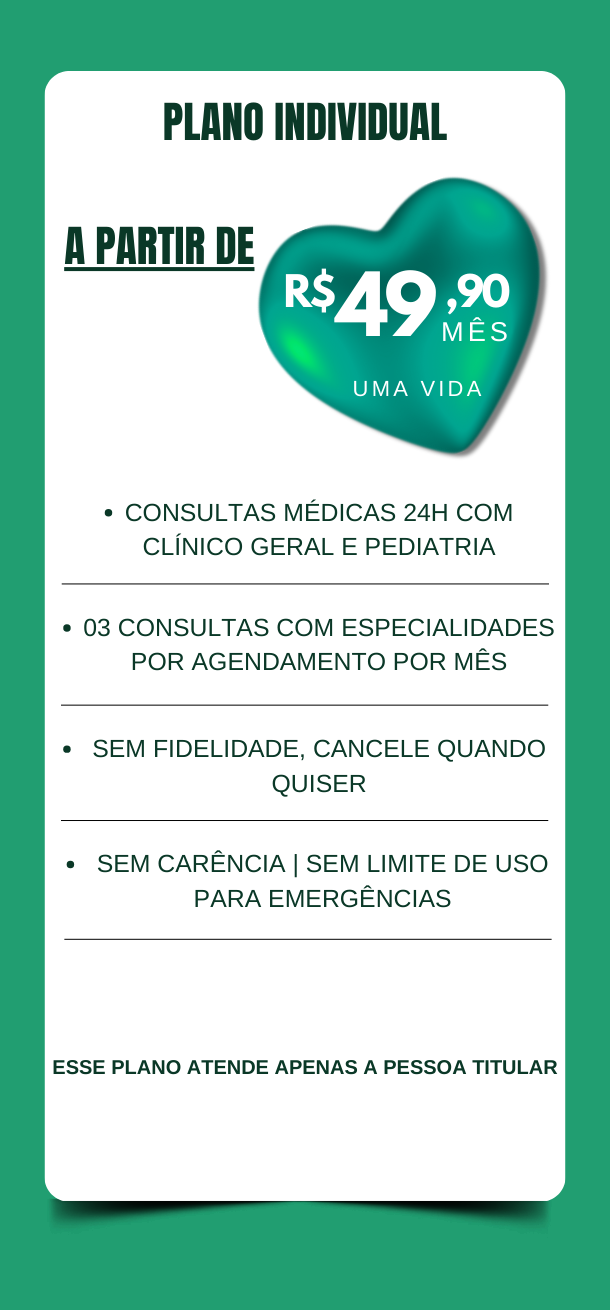 PLANO INDIVIDUAL

A PARTIR DE

R$49,90 MÊS

UMA VIDA

• CONSULTAS MÉDICAS 24H COM CLÍNICO GERAL E PEDIATRIA

• 03 CONSULTAS COM ESPECIALIDADES POR AGENDAMENTO POR MÊS

• SEM FIDELIDADE, CANCELE QUANDO QUISER

• SEM CARÊNCIA | SEM LIMITE DE USO PARA EMERGÊNCIAS

ESSE PLANO ATENDE APENAS A PESSOA TITULAR